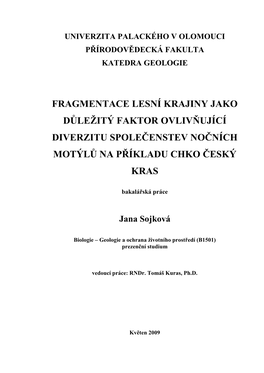 UNIVERZITA PALACKÉHO V OLOMOUCI
PŘÍRODOVĚDECKÁ FAKULTA
KATEDRA GEOLOGIE

FRAGMENTACE LESNÍ KRAJINY JAKO DŮLEŽITÝ FAKTOR OVLIVŇUJÍCÍ DIVERZITU SPOLEČENSTEV NOČNÍCH MOTÝLŮ NA PŘÍKLADU CHKO ČESKÝ KRAS

bakalářská práce

Jana Sojková

Biologie – Geologie a ochrana životního prostředí (B1501)
prezenční studium

vedoucí práce: RNDr. Tomáš Kuras, Ph.D.

Květen 2009